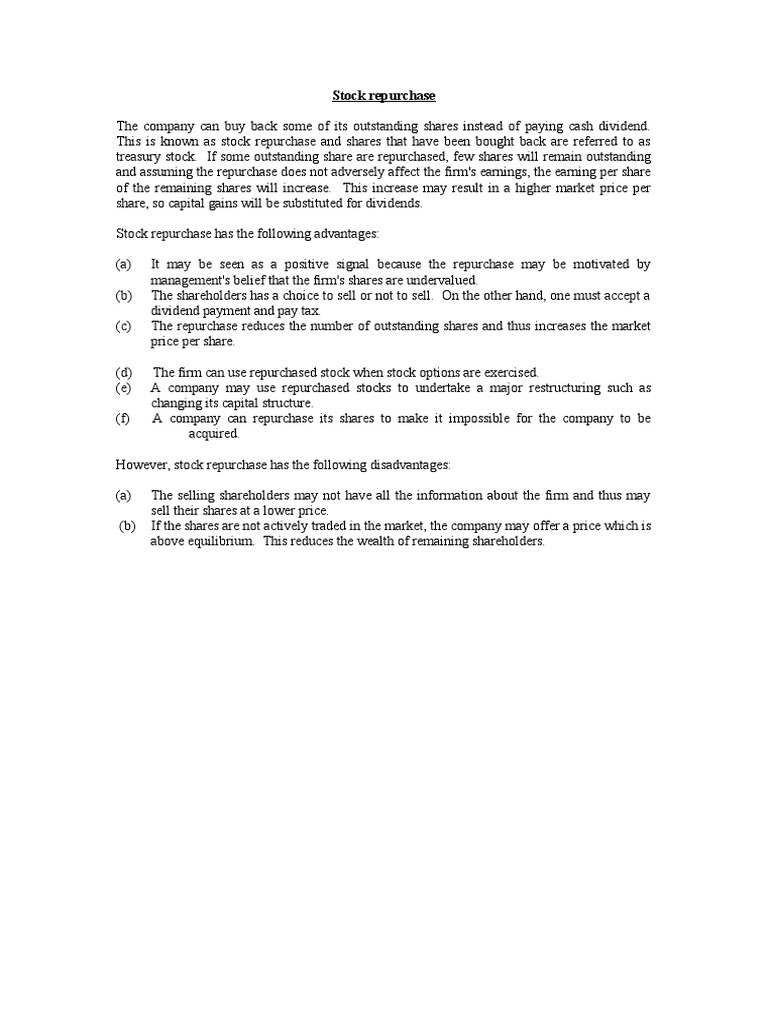 Stock repurchase

The company can buy back some of its outstanding shares instead of paying cash dividend. This is known as stock repurchase and shares that have been bought back are referred to as treasury stock. If some outstanding share are repurchased, few shares will remain outstanding and assuming the repurchase does not adversely affect the firm's earnings, the earning per share of the remaining shares will increase. This increase may result in a higher market price per share, so capital gains will be substituted for dividends.

Stock repurchase has the following advantages:

(a) It may be seen as a positive signal because the repurchase may be motivated by management's belief that the firm's shares are undervalued.
(b) The shareholders has a choice to sell or not to sell. On the other hand, one must accept a dividend payment and pay tax.
(c) The repurchase reduces the number of outstanding shares and thus increases the market price per share.

(d) The firm can use repurchased stock when stock options are exercised.
(e) A company may use repurchased stocks to undertake a major restructuring such as changing its capital structure.
(f) A company can repurchase its shares to make it impossible for the company to be acquired.

However, stock repurchase has the following disadvantages:

(a) The selling shareholders may not have all the information about the firm and thus may sell their shares at a lower price.
(b) If the shares are not actively traded in the market, the company may offer a price which is above equilibrium. This reduces the wealth of remaining shareholders.